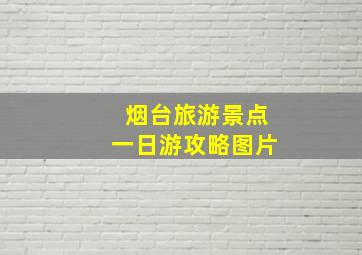 烟台旅游景点
一日游攻略图片